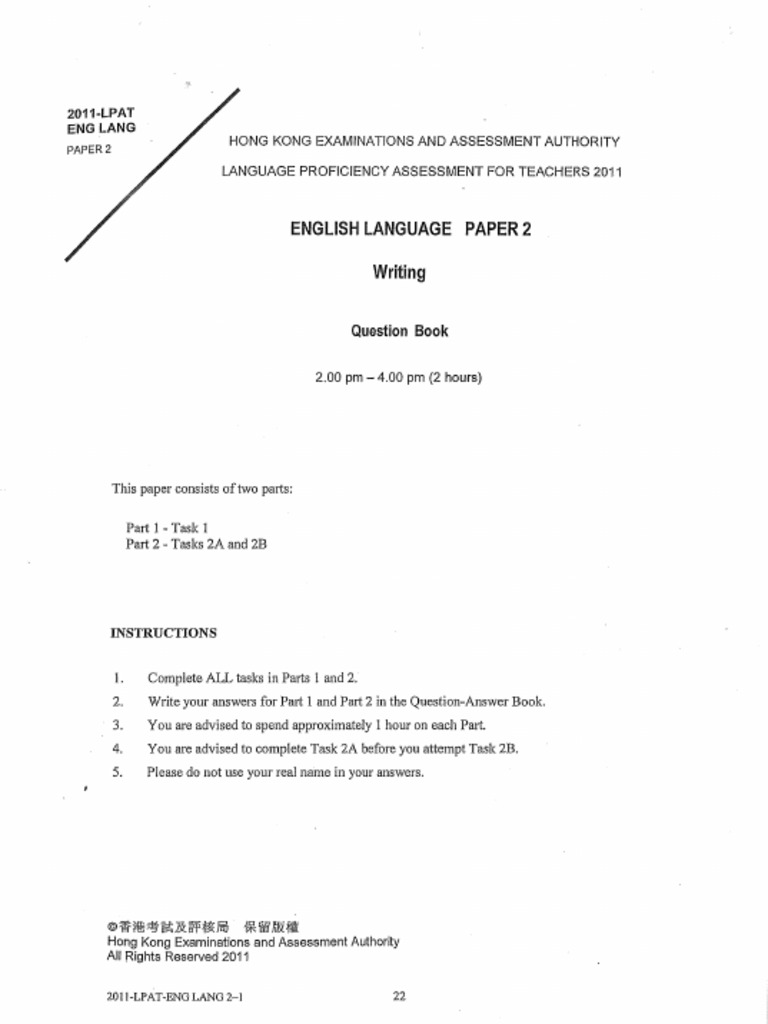 2011-LPAT
ENG LANG
PAPER 2

HONG KONG EXAMINATIONS AND ASSESSMENT AUTHORITY

LANGUAGE PROFICIENCY ASSESSMENT FOR TEACHERS 2011

ENGLISH LANGUAGE PAPER 2

Writing

Question Book

2.00 pm – 4.00 pm (2 hours)

This paper consists of two parts:

Part 1 - Task 1
Part 2 - Tasks 2A and 2B

INSTRUCTIONS

1. Complete ALL tasks in Parts 1 and 2.
2. Write your answers for Part 1 and Part 2 in the Question-Answer Book.
3. You are advised to spend approximately 1 hour on each Part.
4. You are advised to complete Task 2A before you attempt Task 2B.
5. Please do not use your real name in your answers.

©香港考試及評核局 保留版權
Hong Kong Examinations and Assessment Authority
All Rights Reserved 2011

2011-LPAT-ENG LANG 2–1

22